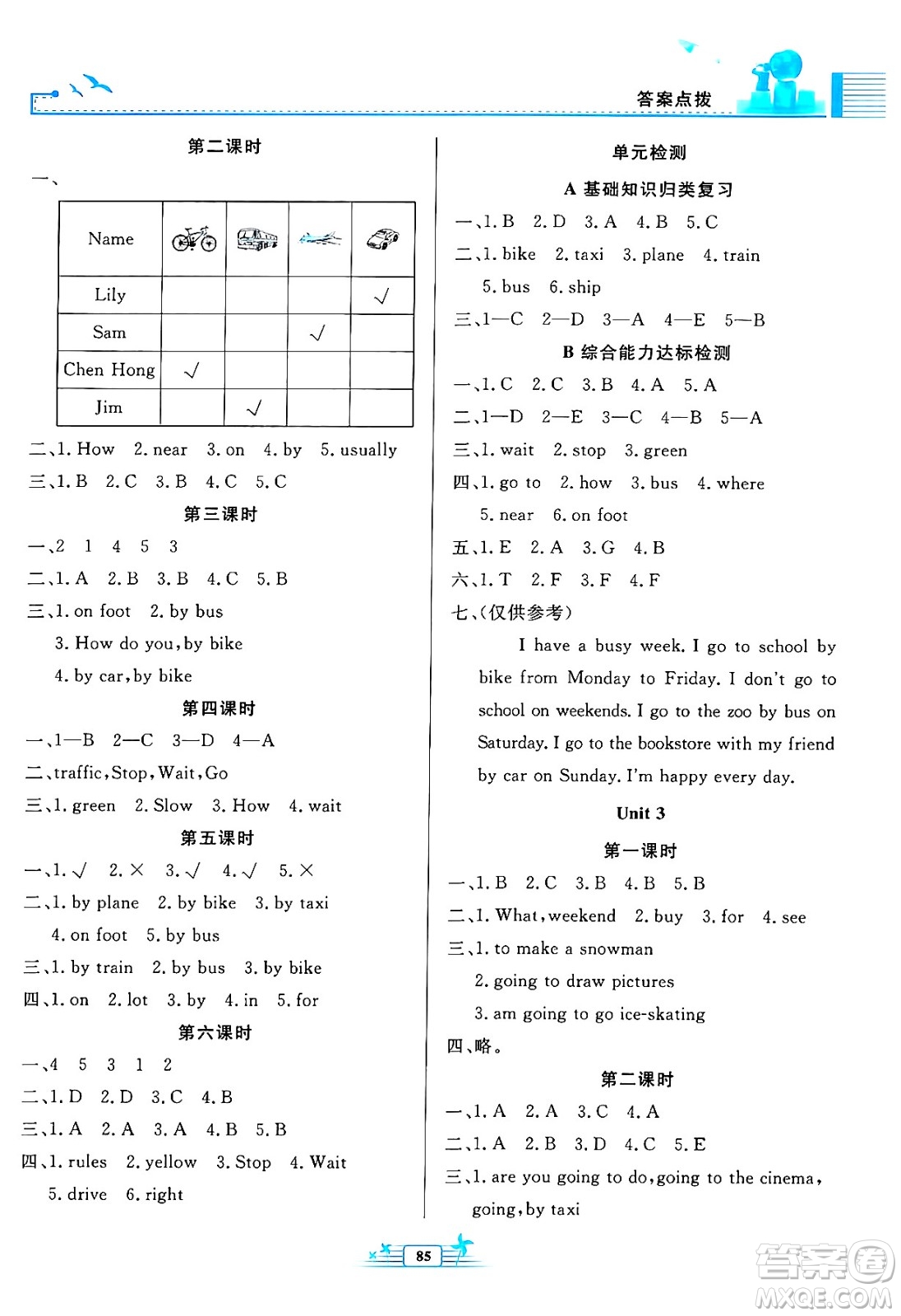 答案点拨

第二课时

一、

| Name | | | | |
|---|---|---|---|---|
| Lily | | | | √ |
| Sam | | | √ | |
| Chen Hong | √ | | | |
| Jim | | √ | | |

二、1. How 2. near 3. on 4. by 5. usually

三、1. B 2. C 3. B 4. C 5. C

第三课时

一、2 1 4 5 3

二、1. A 2. B 3. B 4. C 5. B

三、1. on foot 2. by bus
3. How do you, by bike
4. by car, by bike

第四课时

一、1—B 2—C 3—D 4—A

二、traffic, Stop, Wait, Go

三、1. green 2. Slow 3. How 4. wait

第五课时

一、1. √ 2. × 3. √ 4. √ 5. ×

二、1. by plane 2. by bike 3. by taxi
4. on foot 5. by bus

三、1. by train 2. by bus 3. by bike

四、1. on 2. lot 3. by 4. in 5. for

第六课时

一、4 5 3 1 2

二、1. D 2. D 3. C 4. B

三、1. A 2. A 3. A 4. B 5. B

四、1. rules 2. yellow 3. Stop 4. Wait
5. drive 6. right

单元检测

A 基础知识归类复习

一、1. B 2. D 3. A 4. B 5. C

二、1. bike 2. taxi 3. plane 4. train
5. bus 6. ship

三、1—C 2—D 3—A 4—E 5—B

B 综合能力达标检测

一、1. C 2. C 3. B 4. A 5. A

二、1—D 2—E 3—C 4—B 5—A

三、1. wait 2. stop 3. green

四、1. go to 2. how 3. bus 4. where
5. near 6. on foot

五、1. E 2. A 3. G 4. B

六、1. T 2. F 3. F 4. F

七、(仅供参考)

I have a busy week. I go to school by bike from Monday to Friday. I don't go to school on weekends. I go to the zoo by bus on Saturday. I go to the bookstore with my friend by car on Sunday. I'm happy every day.

Unit 3

第一课时

一、1. B 2. C 3. B 4. B 5. B

二、1. What, weekend 2. buy 3. for 4. see

三、1. to make a snowman
2. going to draw pictures
3. am going to go ice-skating

四、略。

第二课时

一、1. A 2. A 3. C 4. A

二、1. A 2. B 3. D 4. C 5. E

三、1. are you going to do, going to the cinema, going, by taxi

85

答案圈
MXQE.COM